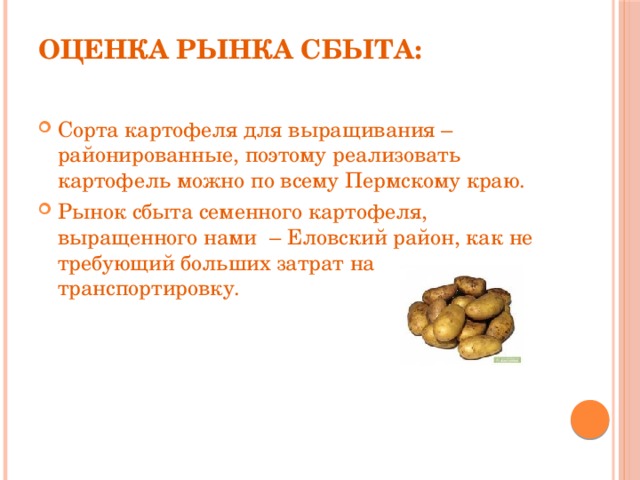 ОЦЕНКА РЫНКА СБЫТА:

Сорта картофеля для выращивания – районированные, поэтому реализовать картофель можно по всему Пермскому краю.

Рынок сбыта семенного картофеля, выращенного нами – Еловский район, как не требующий больших затрат на транспортировку.